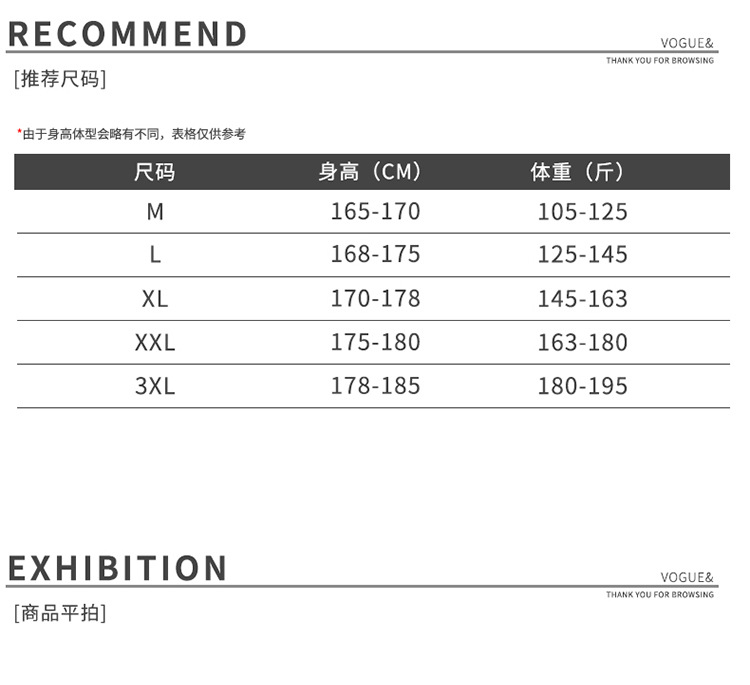 RECOMMEND

VOGUE&
THANK YOU FOR BROWSING

[推荐尺码]

*由于身高体型会略有不同，表格仅供参考

| 尺码 | 身高（CM） | 体重（斤） |
|---|---|---|
| M | 165-170 | 105-125 |
| L | 168-175 | 125-145 |
| XL | 170-178 | 145-163 |
| XXL | 175-180 | 163-180 |
| 3XL | 178-185 | 180-195 |

EXHIBITION

VOGUE&
THANK YOU FOR BROWSING

[商品平拍]